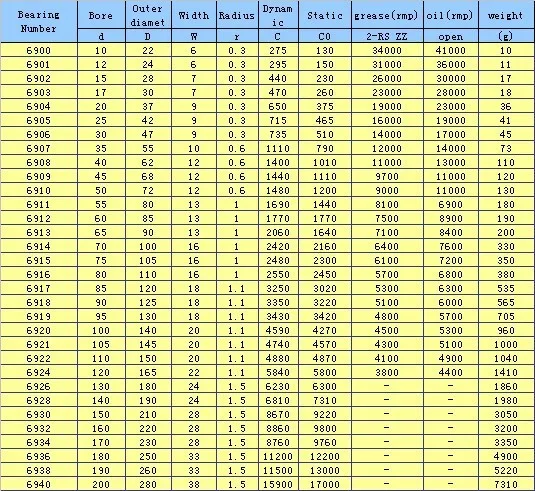 | Bearing Number | Bore | Outer diamet | Width | Radius | Dynam ic | Static | grease(rmp) | oil(rmp) | weight |
|---|---|---|---|---|---|---|---|---|---|
| | d | D | W | r | C | C0 | 2-RS ZZ | open | (g) |
| 6900 | 10 | 22 | 6 | 0.3 | 275 | 130 | 34000 | 41000 | 10 |
| 6901 | 12 | 24 | 6 | 0.3 | 295 | 150 | 31000 | 36000 | 11 |
| 6902 | 15 | 28 | 7 | 0.3 | 440 | 230 | 26000 | 30000 | 17 |
| 6903 | 17 | 30 | 7 | 0.3 | 470 | 260 | 23000 | 28000 | 18 |
| 6904 | 20 | 37 | 9 | 0.3 | 650 | 375 | 19000 | 23000 | 36 |
| 6905 | 25 | 42 | 9 | 0.3 | 715 | 465 | 16000 | 19000 | 41 |
| 6906 | 30 | 47 | 9 | 0.3 | 735 | 510 | 14000 | 17000 | 45 |
| 6907 | 35 | 55 | 10 | 0.6 | 1110 | 790 | 12000 | 14000 | 73 |
| 6908 | 40 | 62 | 12 | 0.6 | 1400 | 1010 | 11000 | 13000 | 110 |
| 6909 | 45 | 68 | 12 | 0.6 | 1440 | 1110 | 9700 | 11000 | 120 |
| 6910 | 50 | 72 | 12 | 0.6 | 1480 | 1200 | 9000 | 11000 | 130 |
| 6911 | 55 | 80 | 13 | 1 | 1690 | 1440 | 8100 | 6900 | 180 |
| 6912 | 60 | 85 | 13 | 1 | 1770 | 1770 | 7500 | 8900 | 190 |
| 6913 | 65 | 90 | 13 | 1 | 2060 | 1640 | 7100 | 8400 | 200 |
| 6914 | 70 | 100 | 16 | 1 | 2420 | 2160 | 6400 | 7600 | 330 |
| 6915 | 75 | 105 | 16 | 1 | 2480 | 2300 | 6100 | 7200 | 350 |
| 6916 | 80 | 110 | 16 | 1 | 2550 | 2450 | 5700 | 6800 | 380 |
| 6917 | 85 | 120 | 18 | 1.1 | 3250 | 3020 | 5300 | 6300 | 535 |
| 6918 | 90 | 125 | 18 | 1.1 | 3350 | 3220 | 5100 | 6000 | 565 |
| 6919 | 95 | 130 | 18 | 1.1 | 3430 | 3420 | 4800 | 5700 | 705 |
| 6920 | 100 | 140 | 20 | 1.1 | 4590 | 4270 | 4500 | 5300 | 960 |
| 6921 | 105 | 145 | 20 | 1.1 | 4740 | 4570 | 4300 | 5100 | 1000 |
| 6922 | 110 | 150 | 20 | 1.1 | 4880 | 4870 | 4100 | 4900 | 1040 |
| 6924 | 120 | 165 | 22 | 1.1 | 5840 | 5800 | 3800 | 4400 | 1410 |
| 6926 | 130 | 180 | 24 | 1.5 | 6230 | 6300 | - | - | 1860 |
| 6928 | 140 | 190 | 24 | 1.5 | 6810 | 7310 | - | - | 1980 |
| 6930 | 150 | 210 | 28 | 1.5 | 8670 | 9220 | - | - | 3050 |
| 6932 | 160 | 220 | 28 | 1.5 | 8860 | 9800 | - | - | 3200 |
| 6934 | 170 | 230 | 28 | 1.5 | 8760 | 9760 | - | - | 3350 |
| 6936 | 180 | 250 | 33 | 1.5 | 11200 | 12200 | - | - | 4900 |
| 6938 | 190 | 260 | 33 | 1.5 | 11500 | 13000 | - | - | 5220 |
| 6940 | 200 | 280 | 38 | 1.5 | 15900 | 17000 | - | - | 7310 |